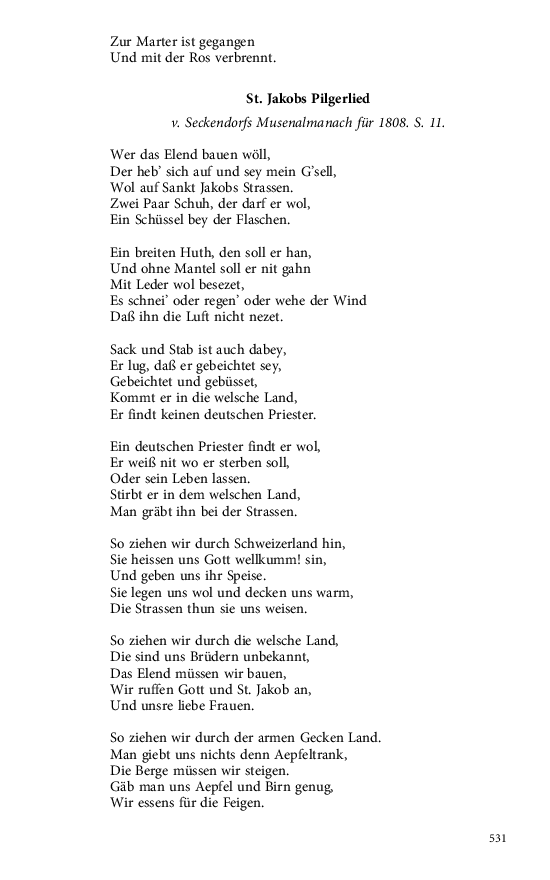 Zur Marter ist gegangen
Und mit der Ros verbrennt.

St. Jakobs Pilgerlied

v. Seckendorfs Musenalmanach für 1808. S. 11.

Wer das Elend bauen wöll,
Der heb' sich auf und sey mein G'sell,
Wol auf Sankt Jakobs Strassen.
Zwei Paar Schuh, der darf er wol,
Ein Schüssel bey der Flaschen.

Ein breiten Huth, den soll er han,
Und ohne Mantel soll er nit gahn
Mit Leder wol besezet,
Es schnei' oder regen' oder wehe der Wind
Daß ihn die Luft nicht nezet.

Sack und Stab ist auch dabey,
Er lug, daß er gebeichtet sey,
Gebeichtet und gebüsset,
Kommt er in die welsche Land,
Er findt keinen deutschen Priester.

Ein deutschen Priester findt er wol,
Er weiß nit wo er sterben soll,
Oder sein Leben lassen.
Stirbt er in dem welschen Land,
Man gräbt ihn bei der Strassen.

So ziehen wir durch Schweizerland hin,
Sie heissen uns Gott wellkumm! sin,
Und geben uns ihr Speise.
Sie legen uns wol und decken uns warm,
Die Strassen thun sie uns weisen.

So ziehen wir durch die welsche Land,
Die sind uns Brüdern unbekannt,
Das Elend müssen wir bauen,
Wir ruffen Gott und St. Jakob an,
Und unsre liebe Frauen.

So ziehen wir durch der armen Gecken Land.
Man giebt uns nichts denn Aepfeltrank,
Die Berge müssen wir steigen.
Gäb man uns Aepfel und Birn genug,
Wir essens für die Feigen.

531